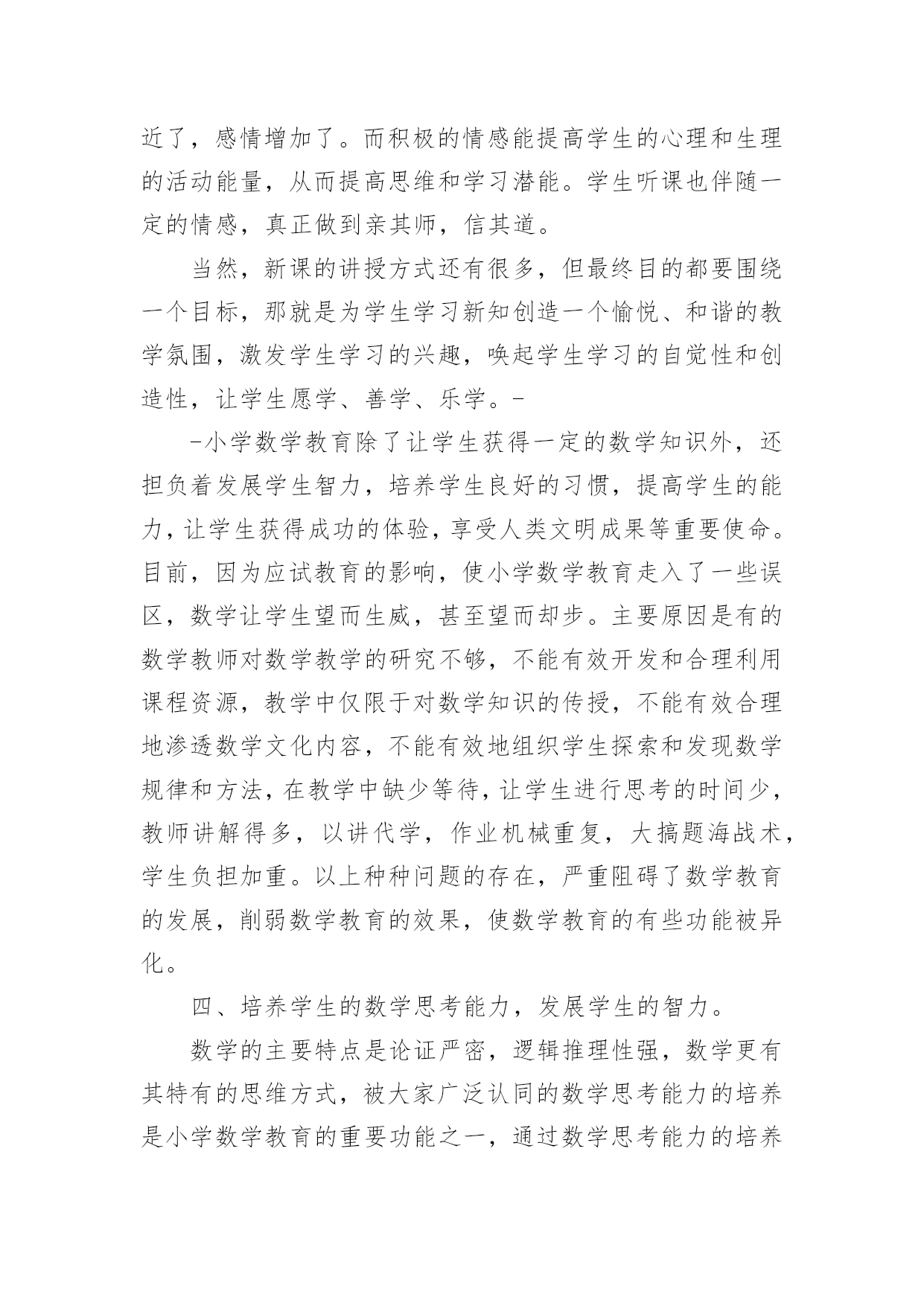 近了，感情增加了。而积极的情感能提高学生的心理和生理的活动能量，从而提高思维和学习潜能。学生听课也伴随一定的情感，真正做到亲其师，信其道。

当然，新课的讲授方式还有很多，但最终目的都要围绕一个目标，那就是为学生学习新知创造一个愉悦、和谐的教学氛围，激发学生学习的兴趣，唤起学生学习的自觉性和创造性，让学生愿学、善学、乐学。-

-小学数学教育除了让学生获得一定的数学知识外，还担负着发展学生智力，培养学生良好的习惯，提高学生的能力，让学生获得成功的体验，享受人类文明成果等重要使命。目前，因为应试教育的影响，使小学数学教育走入了一些误区，数学让学生望而生威，甚至望而却步。主要原因是有的数学教师对数学教学的研究不够，不能有效开发和合理利用课程资源，教学中仅限于对数学知识的传授，不能有效合理地渗透数学文化内容，不能有效地组织学生探索和发现数学规律和方法，在教学中缺少等待，让学生进行思考的时间少，教师讲解得多，以讲代学，作业机械重复，大搞题海战术，学生负担加重。以上种种问题的存在，严重阻碍了数学教育的发展，削弱数学教育的效果，使数学教育的有些功能被异化。

四、培养学生的数学思考能力，发展学生的智力。

数学的主要特点是论证严密，逻辑推理性强，数学更有其特有的思维方式，被大家广泛认同的数学思考能力的培养是小学数学教育的重要功能之一，通过数学思考能力的培养